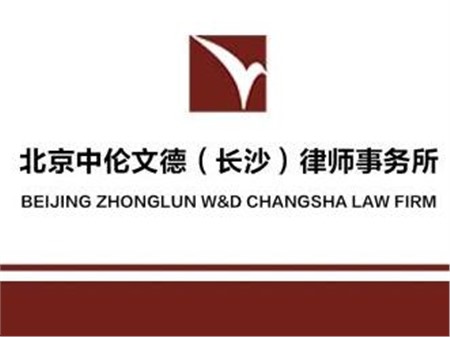 北京中伦文德（长沙）律师事务所
BEIJING ZHONGLUN W&D CHANGSHA LAW FIRM